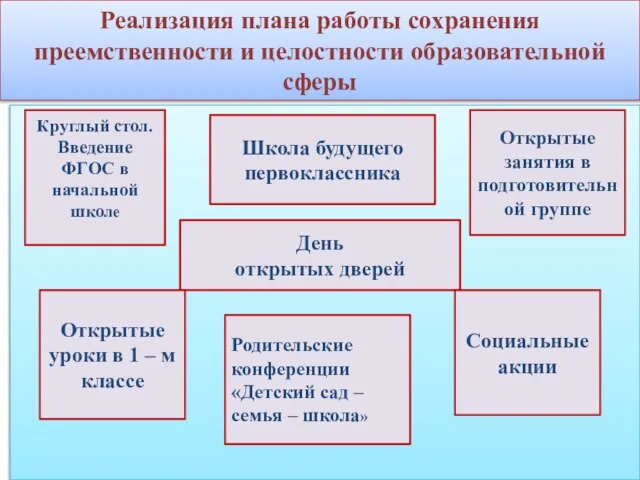 Реализация плана работы сохранения преемственности и целостности образовательной сферы

Круглый стол. Введение ФГОС в начальной школе

Школа будущего первоклассника

Открытые занятия в подготовительн ой группе

День открытых дверей

Открытые уроки в 1 – м классе

Родительские конференции «Детский сад – семья – школа»

Социальные акции